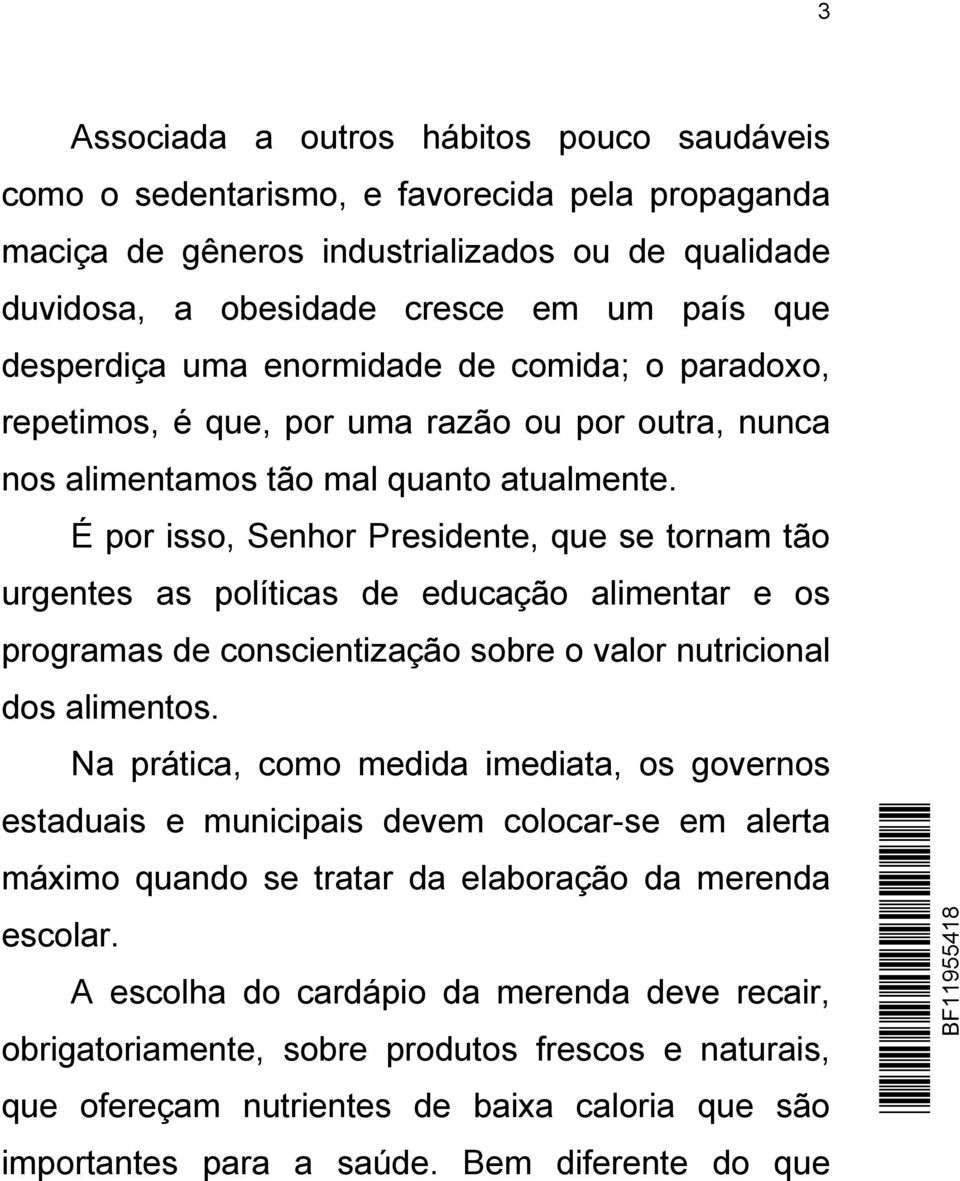 3

Associada a outros hábitos pouco saudáveis como o sedentarismo, e favorecida pela propaganda maciça de gêneros industrializados ou de qualidade duvidosa, a obesidade cresce em um país que desperdiça uma enormidade de comida; o paradoxo, repetimos, é que, por uma razão ou por outra, nunca nos alimentamos tão mal quanto atualmente.

É por isso, Senhor Presidente, que se tornam tão urgentes as políticas de educação alimentar e os programas de conscientização sobre o valor nutricional dos alimentos.

Na prática, como medida imediata, os governos estaduais e municipais devem colocar-se em alerta máximo quando se tratar da elaboração da merenda escolar.

A escolha do cardápio da merenda deve recair, obrigatoriamente, sobre produtos frescos e naturais, que ofereçam nutrientes de baixa caloria que são importantes para a saúde. Bem diferente do que

BF11955418